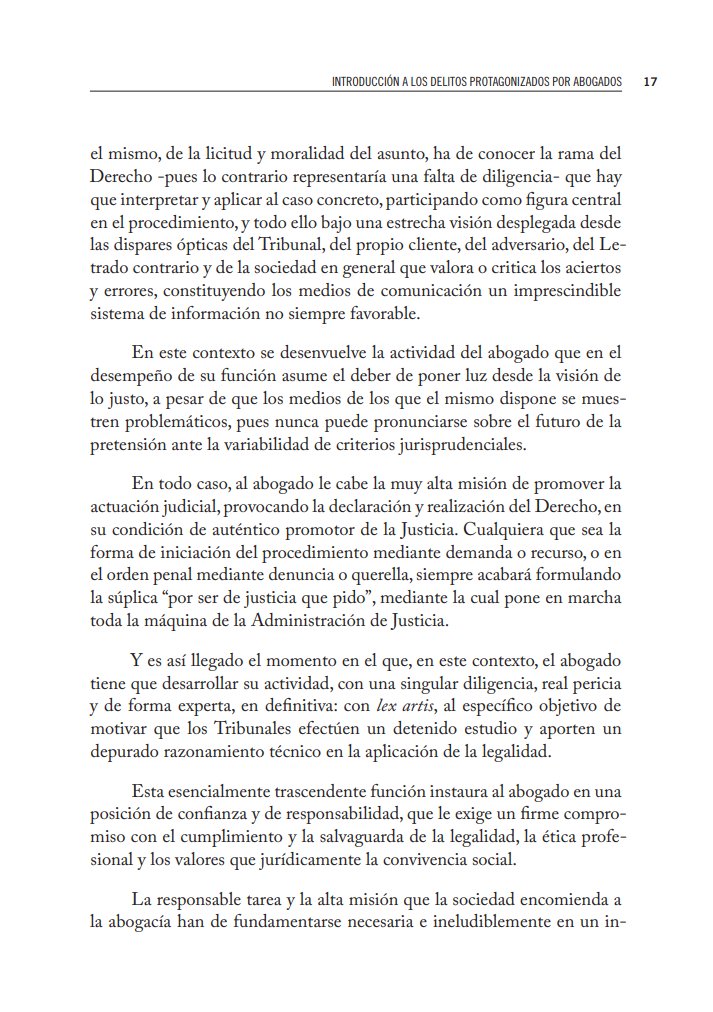 INTRODUCCIÓN A LOS DELITOS PROTAGONIZADOS POR ABOGADOS 17

el mismo, de la licitud y moralidad del asunto, ha de conocer la rama del Derecho -pues lo contrario representaría una falta de diligencia- que hay que interpretar y aplicar al caso concreto, participando como figura central en el procedimiento, y todo ello bajo una estrecha visión desplegada desde las dispares ópticas del Tribunal, del propio cliente, del adversario, del Letrado contrario y de la sociedad en general que valora o critica los aciertos y errores, constituyendo los medios de comunicación un imprescindible sistema de información no siempre favorable.

En este contexto se desenvuelve la actividad del abogado que en el desempeño de su función asume el deber de poner luz desde la visión de lo justo, a pesar de que los medios de los que el mismo dispone se muestren problemáticos, pues nunca puede pronunciarse sobre el futuro de la pretensión ante la variabilidad de criterios jurisprudenciales.

En todo caso, al abogado le cabe la muy alta misión de promover la actuación judicial, provocando la declaración y realización del Derecho, en su condición de auténtico promotor de la Justicia. Cualquiera que sea la forma de iniciación del procedimiento mediante demanda o recurso, o en el orden penal mediante denuncia o querella, siempre acabará formulando la súplica "por ser de justicia que pido", mediante la cual pone en marcha toda la máquina de la Administración de Justicia.

Y es así llegado el momento en el que, en este contexto, el abogado tiene que desarrollar su actividad, con una singular diligencia, real pericia y de forma experta, en definitiva: con lex artis, al específico objetivo de motivar que los Tribunales efectúen un detenido estudio y aporten un depurado razonamiento técnico en la aplicación de la legalidad.

Esta esencialmente trascendente función instaura al abogado en una posición de confianza y de responsabilidad, que le exige un firme compromiso con el cumplimiento y la salvaguarda de la legalidad, la ética profesional y los valores que jurídicamente la convivencia social.

La responsable tarea y la alta misión que la sociedad encomienda a la abogacía han de fundamentarse necesaria e ineludiblemente en un in-